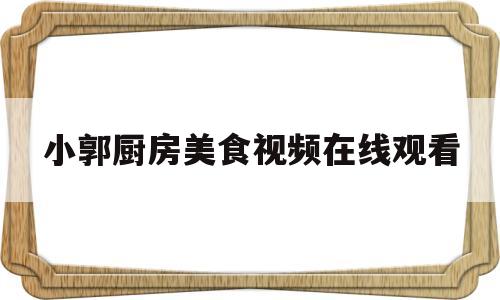 小郭厨房美食视频在线观看